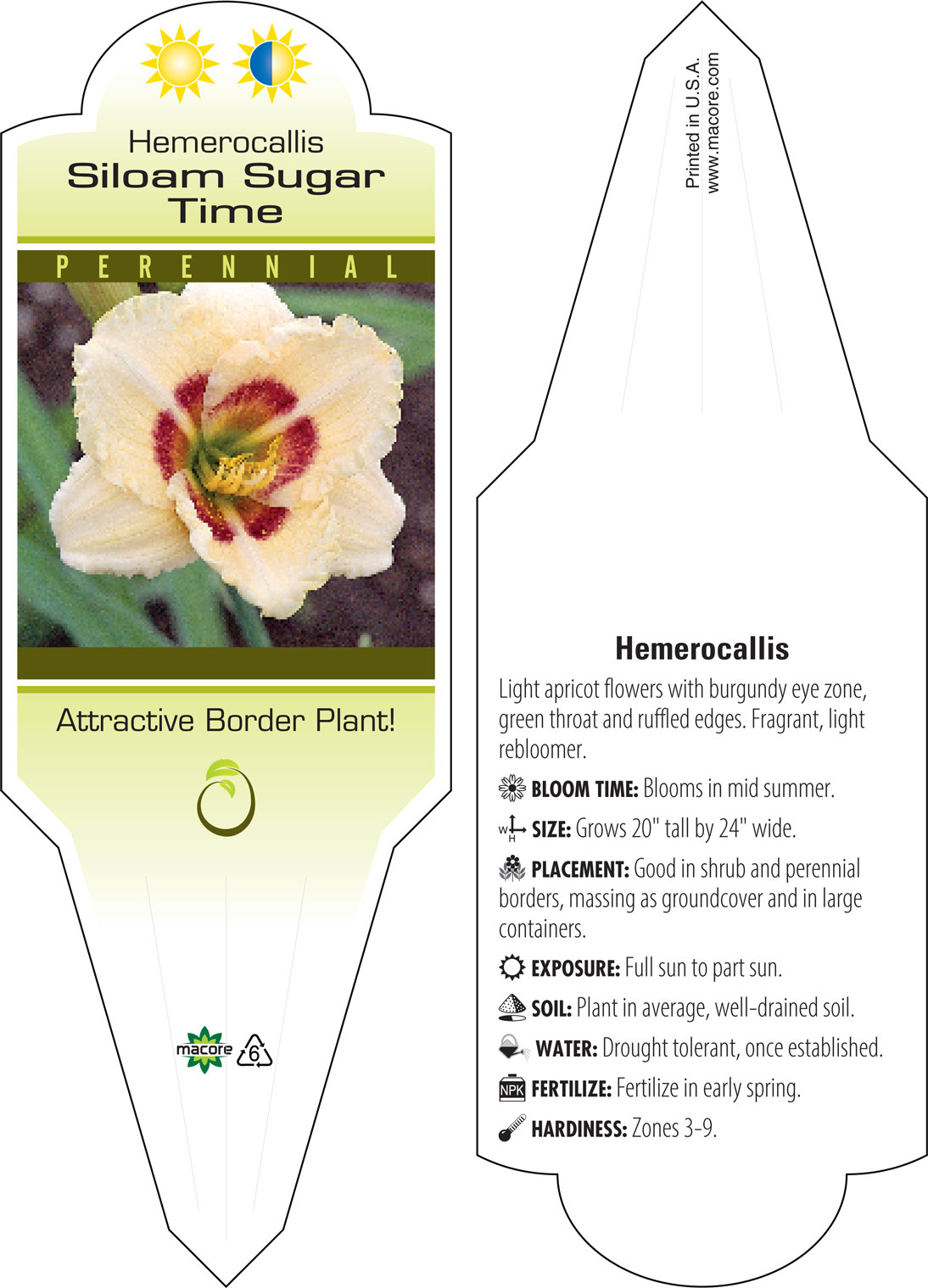 Hemerocallis
Siloam Sugar Time

PERENNIAL

Attractive Border Plant!

macore 6

Printed in U.S.A.
www.macore.com

Hemerocallis

Light apricot flowers with burgundy eye zone, green throat and ruffled edges. Fragrant, light rebloomer.

BLOOM TIME: Blooms in mid summer.

W H SIZE: Grows 20" tall by 24" wide.

PLACEMENT: Good in shrub and perennial borders, massing as groundcover and in large containers.

EXPOSURE: Full sun to part sun.

SOIL: Plant in average, well-drained soil.

WATER: Drought tolerant, once established.

NPK FERTILIZE: Fertilize in early spring.

HARDINESS: Zones 3-9.